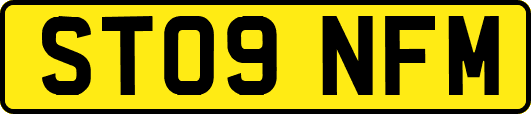 ST09 NFM